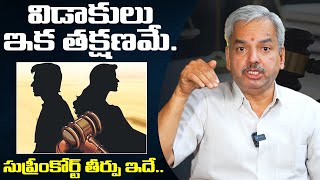 విడాకులు
ఇక తక్షణమే.

సుప్రీంకోర్ట్ తీర్పు ఇదే..